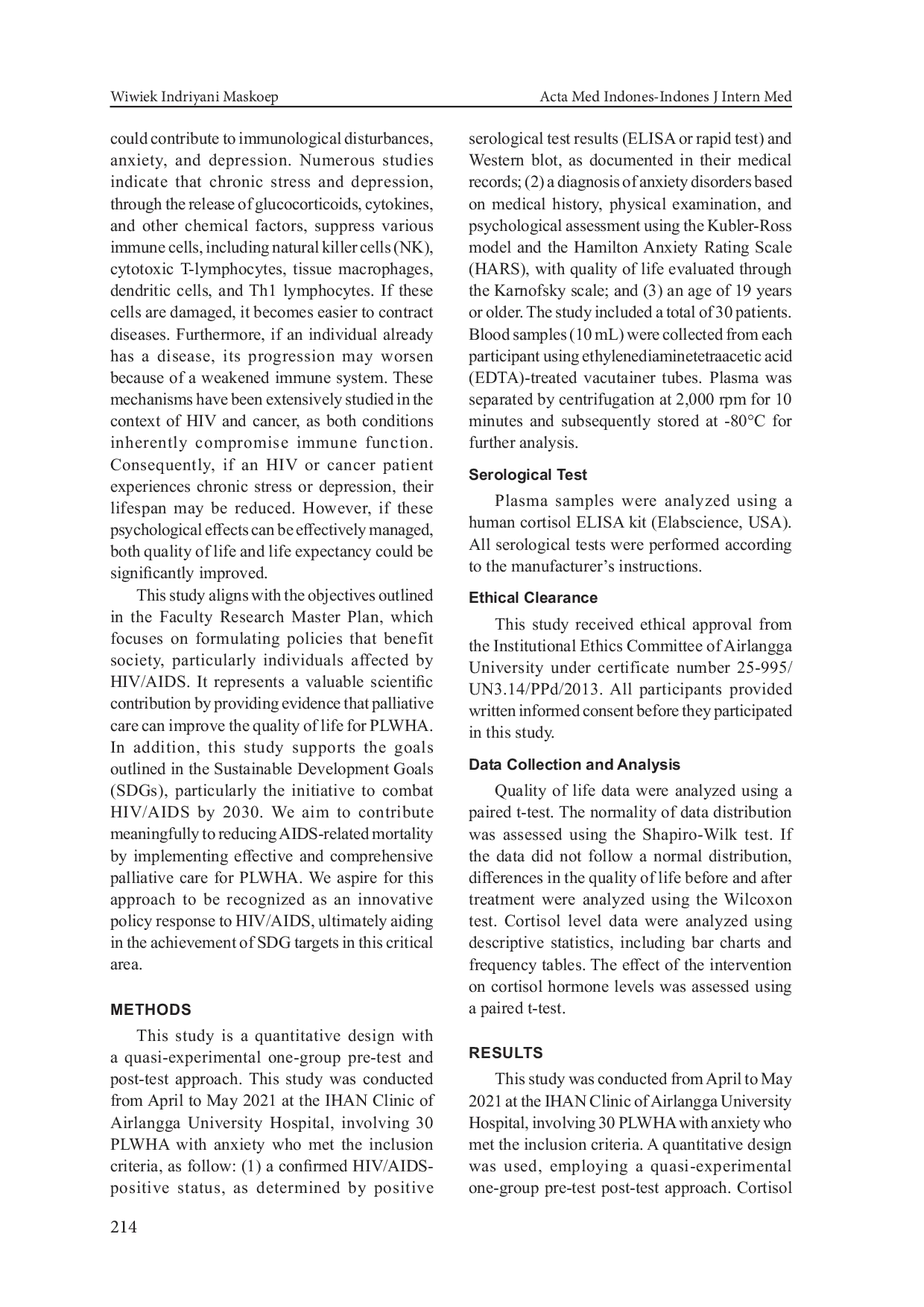 Wiwiek Indriyani Maskoep

Acta Med Indones-Indones J Intern Med

could contribute to immunological disturbances, anxiety, and depression. Numerous studies indicate that chronic stress and depression, through the release of glucocorticoids, cytokines, and other chemical factors, suppress various immune cells, including natural killer cells (NK), cytotoxic T-lymphocytes, tissue macrophages, dendritic cells, and Th1 lymphocytes. If these cells are damaged, it becomes easier to contract diseases. Furthermore, if an individual already has a disease, its progression may worsen because of a weakened immune system. These mechanisms have been extensively studied in the context of HIV and cancer, as both conditions inherently compromise immune function. Consequently, if an HIV or cancer patient experiences chronic stress or depression, their lifespan may be reduced. However, if these psychological effects can be effectively managed, both quality of life and life expectancy could be significantly improved.

This study aligns with the objectives outlined in the Faculty Research Master Plan, which focuses on formulating policies that benefit society, particularly individuals affected by HIV/AIDS. It represents a valuable scientific contribution by providing evidence that palliative care can improve the quality of life for PLWHA. In addition, this study supports the goals outlined in the Sustainable Development Goals (SDGs), particularly the initiative to combat HIV/AIDS by 2030. We aim to contribute meaningfully to reducing AIDS-related mortality by implementing effective and comprehensive palliative care for PLWHA. We aspire for this approach to be recognized as an innovative policy response to HIV/AIDS, ultimately aiding in the achievement of SDG targets in this critical area.

METHODS

This study is a quantitative design with a quasi-experimental one-group pre-test and post-test approach. This study was conducted from April to May 2021 at the IHAN Clinic of Airlangga University Hospital, involving 30 PLWHA with anxiety who met the inclusion criteria, as follow: (1) a confirmed HIV/AIDS-positive status, as determined by positive serological test results (ELISA or rapid test) and Western blot, as documented in their medical records; (2) a diagnosis of anxiety disorders based on medical history, physical examination, and psychological assessment using the Kubler-Ross model and the Hamilton Anxiety Rating Scale (HARS), with quality of life evaluated through the Karnofsky scale; and (3) an age of 19 years or older. The study included a total of 30 patients. Blood samples (10 mL) were collected from each participant using ethylenediaminetetraacetic acid (EDTA)-treated vacutainer tubes. Plasma was separated by centrifugation at 2,000 rpm for 10 minutes and subsequently stored at -80°C for further analysis.

Serological Test

Plasma samples were analyzed using a human cortisol ELISA kit (Elabscience, USA). All serological tests were performed according to the manufacturer's instructions.

Ethical Clearance

This study received ethical approval from the Institutional Ethics Committee of Airlangga University under certificate number 25-995/UN3.14/PPd/2013. All participants provided written informed consent before they participated in this study.

Data Collection and Analysis

Quality of life data were analyzed using a paired t-test. The normality of data distribution was assessed using the Shapiro-Wilk test. If the data did not follow a normal distribution, differences in the quality of life before and after treatment were analyzed using the Wilcoxon test. Cortisol level data were analyzed using descriptive statistics, including bar charts and frequency tables. The effect of the intervention on cortisol hormone levels was assessed using a paired t-test.

RESULTS

This study was conducted from April to May 2021 at the IHAN Clinic of Airlangga University Hospital, involving 30 PLWHA with anxiety who met the inclusion criteria. A quantitative design was used, employing a quasi-experimental one-group pre-test post-test approach. Cortisol

214